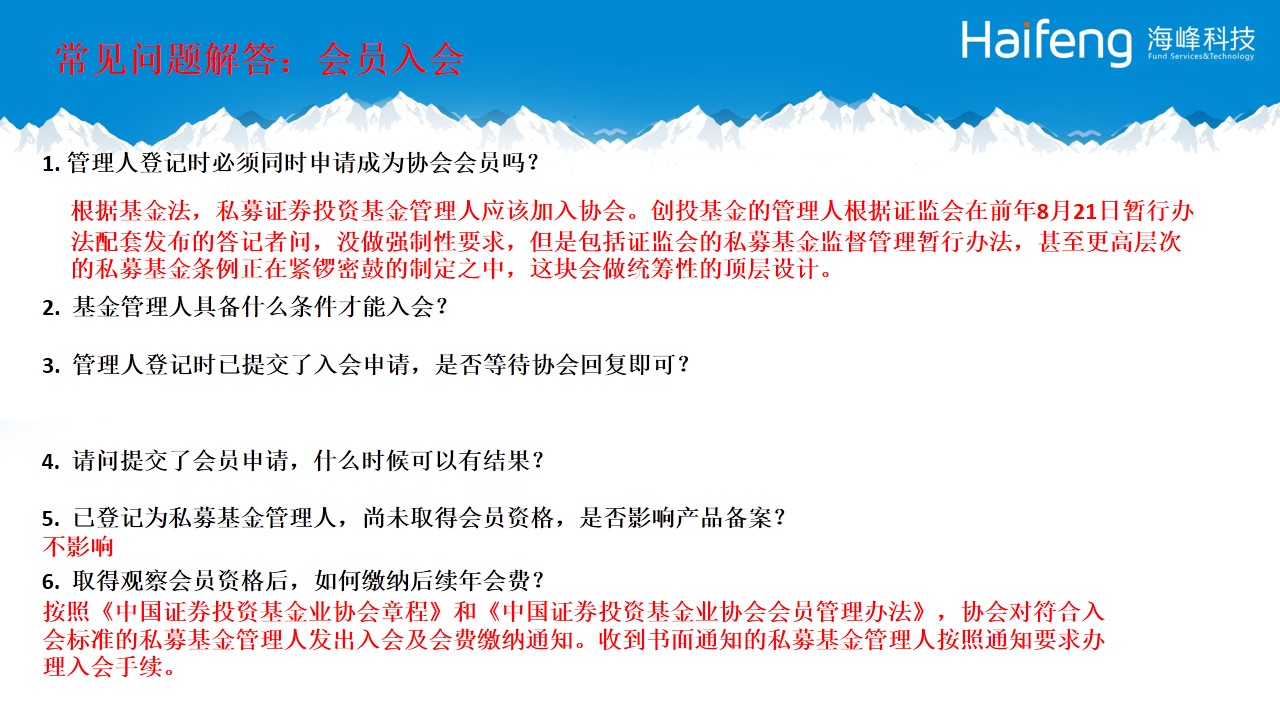 常见问题解答：会员入会

Haifeng 海峰科技
Fund Services&Technology

1. 管理人登记时必须同时申请成为协会会员吗？

根据基金法，私募证券投资基金管理人应该加入协会。创投基金的管理人根据证监会在前年8月21日暂行办法配套发布的答记者问，没做强制性要求，但是包括证监会的私募基金监督管理暂行办法，甚至更高层次的私募基金条例正在紧锣密鼓的制定之中，这块会做统筹性的顶层设计。

2. 基金管理人具备什么条件才能入会？

3. 管理人登记时已提交了入会申请，是否等待协会回复即可？

4. 请问提交了会员申请，什么时候可以有结果？

5. 已登记为私募基金管理人，尚未取得会员资格，是否影响产品备案？
不影响

6. 取得观察会员资格后，如何缴纳后续年会费？
按照《中国证券投资基金业协会章程》和《中国证券投资基金业协会会员管理办法》，协会对符合入会标准的私募基金管理人发出入会及会费缴纳通知。收到书面通知的私募基金管理人按照通知要求办理入会手续。